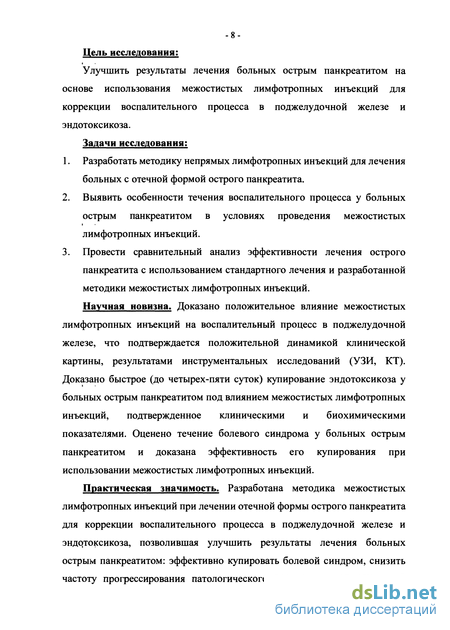 - 8 -

Цель исследования:

Улучшить результаты лечения больных острым панкреатитом на основе использования межостистых лимфотропных инъекций для коррекции воспалительного процесса в поджелудочной железе и эндотоксикоза.

Задачи исследования:

1. Разработать методику непрямых лимфотропных инъекций для лечения больных с отечной формой острого панкреатита.
2. Выявить особенности течения воспалительного процесса у больных острым панкреатитом в условиях проведения межостистых лимфотропных инъекций.
3. Провести сравнительный анализ эффективности лечения острого панкреатита с использованием стандартного лечения и разработанной методики межостистых лимфотропных инъекций.

Научная новизна. Доказано положительное влияние межостистых лимфотропных инъекций на воспалительный процесс в поджелудочной железе, что подтверждается положительной динамикой клинической картины, результатами инструментальных исследований (УЗИ, КТ). Доказано быстрое (до четырех-пяти суток) купирование эндотоксикоза у больных острым панкреатитом под влиянием межостистых лимфотропных инъекций, подтвержденное клиническими и биохимическими показателями. Оценено течение болевого синдрома у больных острым панкреатитом и доказана эффективность его купирования при использовании межостистых лимфотропных инъекций.

Практическая значимость. Разработана методика межостистых лимфотропных инъекций при лечении отечной формы острого панкреатита для коррекции воспалительного процесса в поджелудочной железе и эндотоксикоза, позволившая улучшить результаты лечения больных острым панкреатитом: эффективно купировать болевой синдром, снизить частоту прогрессирования патологического

dsLib.net
библиотека диссертаций